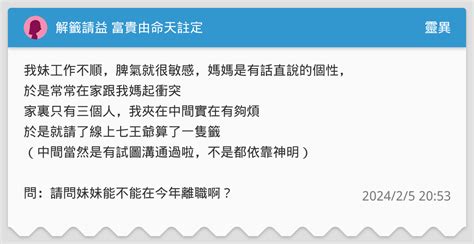 解籤請益 富貴由命天註定

靈異

我妹工作不順，脾氣就很敏感，媽媽是有話直說的個性，
於是常常在家跟我媽起衝突
家裏只有三個人，我夾在中間實在有夠煩
於是就請了線上七王爺算了一隻籤
（中間當然是有試圖溝通過啦，不是都依靠神明）

問：請問妹妹能不能在今年離職啊？

2024/2/5 20:53